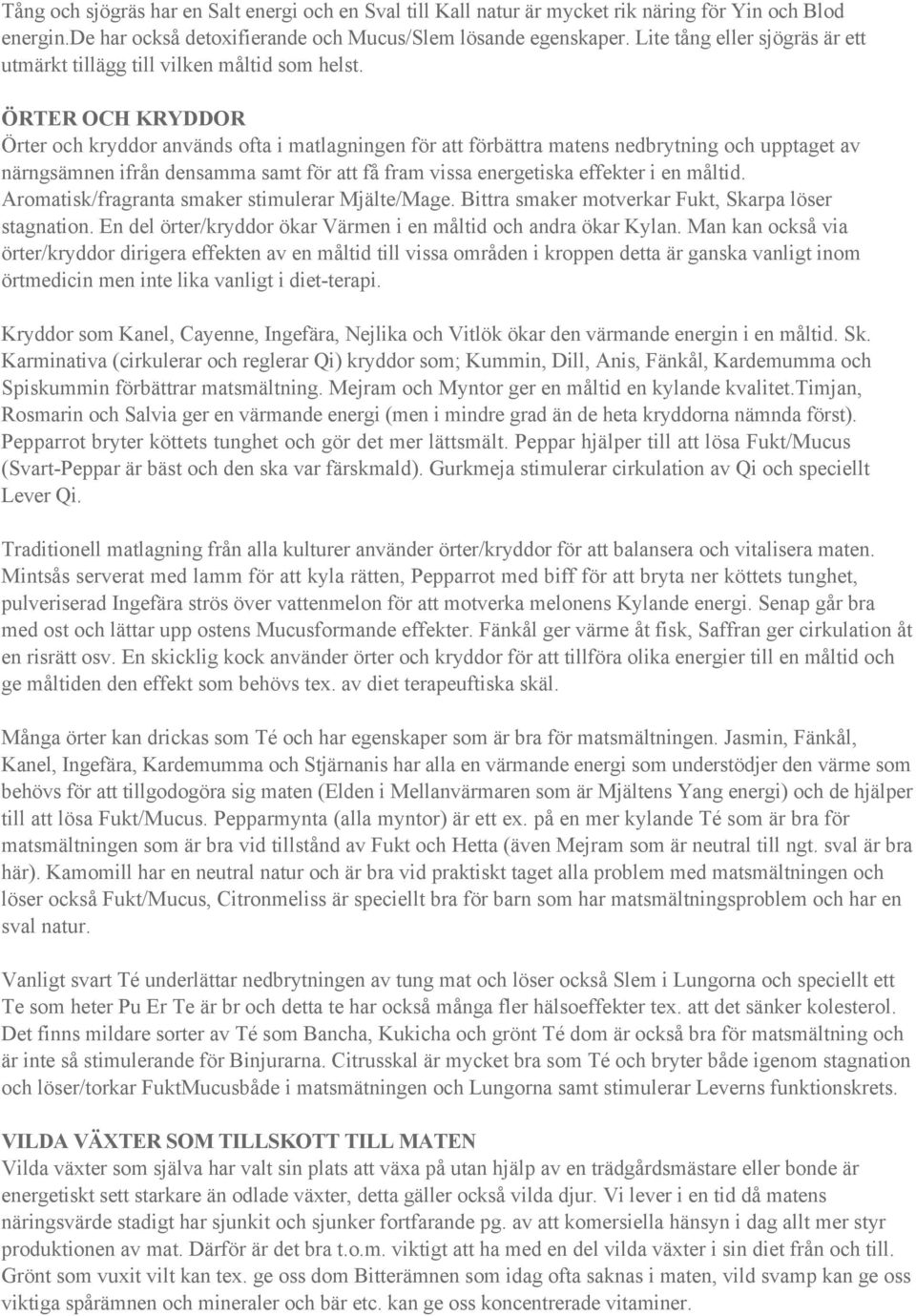 Tång och sjögräs har en Salt energi och en Sval till Kall natur är mycket rik näring för Yin och Blod energin.De har också detoxifierande och Mucus/Slem lösande egenskaper. Lite tång eller sjögräs är ett utmärkt tillägg till vilken måltid som helst.

ÖRTER OCH KRYDDOR
Örter och kryddor används ofta i matlagningen för att förbättra matens nedbrytning och upptaget av närngsämnen ifrån densamma samt för att få fram vissa energetiska effekter i en måltid. Aromatisk/fragranta smaker stimulerar Mjälte/Mage. Bittra smaker motverkar Fukt, Skarpa löser stagnation. En del örter/kryddor ökar Värmen i en måltid och andra ökar Kylan. Man kan också via örter/kryddor dirigera effekten av en måltid till vissa områden i kroppen detta är ganska vanligt inom örtmedicin men inte lika vanligt i diet-terapi.

Kryddor som Kanel, Cayenne, Ingefära, Nejlika och Vitlök ökar den värmande energin i en måltid. Sk. Karminativa (cirkulerar och reglerar Qi) kryddor som; Kummin, Dill, Anis, Fänkål, Kardemumma och Spiskummin förbättrar matsmältning. Mejram och Myntor ger en måltid en kylande kvalitet.Timjan, Rosmarin och Salvia ger en värmande energi (men i mindre grad än de heta kryddorna nämnda först). Pepparrot bryter köttets tunghet och gör det mer lättsmält. Peppar hjälper till att lösa Fukt/Mucus (Svart-Peppar är bäst och den ska var färskmald). Gurkmeja stimulerar cirkulation av Qi och speciellt Lever Qi.

Traditionell matlagning från alla kulturer använder örter/kryddor för att balansera och vitalisera maten. Mintsås serverat med lamm för att kyla rätten, Pepparrot med biff för att bryta ner köttets tunghet, pulveriserad Ingefära strös över vattenmelon för att motverka melonens Kylande energi. Senap går bra med ost och lättar upp ostens Mucusformande effekter. Fänkål ger värme åt fisk, Saffran ger cirkulation åt en risrätt osv. En skicklig kock använder örter och kryddor för att tillföra olika energier till en måltid och ge måltiden den effekt som behövs tex. av diet terapeuftiska skäl.

Många örter kan drickas som Té och har egenskaper som är bra för matsmältningen. Jasmin, Fänkål, Kanel, Ingefära, Kardemumma och Stjärnanis har alla en värmande energi som understödjer den värme som behövs för att tillgodogöra sig maten (Elden i Mellanvärmaren som är Mjältens Yang energi) och de hjälper till att lösa Fukt/Mucus. Pepparmynta (alla myntor) är ett ex. på en mer kylande Té som är bra för matsmältningen som är bra vid tillstånd av Fukt och Hetta (även Mejram som är neutral till ngt. sval är bra här). Kamomill har en neutral natur och är bra vid praktiskt taget alla problem med matsmältningen och löser också Fukt/Mucus, Citronmeliss är speciellt bra för barn som har matsmältningsproblem och har en sval natur.

Vanligt svart Té underlättar nedbrytningen av tung mat och löser också Slem i Lungorna och speciellt ett Te som heter Pu Er Te är br och detta te har också många fler hälsoeffekter tex. att det sänker kolesterol. Det finns mildare sorter av Té som Bancha, Kukicha och grönt Té dom är också bra för matsmältning och är inte så stimulerande för Binjurarna. Citrusskal är mycket bra som Té och bryter både igenom stagnation och löser/torkar FuktMucusbåde i matsmätningen och Lungorna samt stimulerar Leverns funktionskrets.

VILDA VÄXTER SOM TILLSKOTT TILL MATEN
Vilda växter som själva har valt sin plats att växa på utan hjälp av en trädgårdsmästare eller bonde är energetiskt sett starkare än odlade växter, detta gäller också vilda djur. Vi lever i en tid då matens näringsvärde stadigt har sjunkit och sjunker fortfarande pg. av att komersiella hänsyn i dag allt mer styr produktionen av mat. Därför är det bra t.o.m. viktigt att ha med en del vilda växter i sin diet från och till. Grönt som vuxit vilt kan tex. ge oss dom Bitterämnen som idag ofta saknas i maten, vild svamp kan ge oss viktiga spårämnen och mineraler och bär etc. kan ge oss koncentrerade vitaminer.